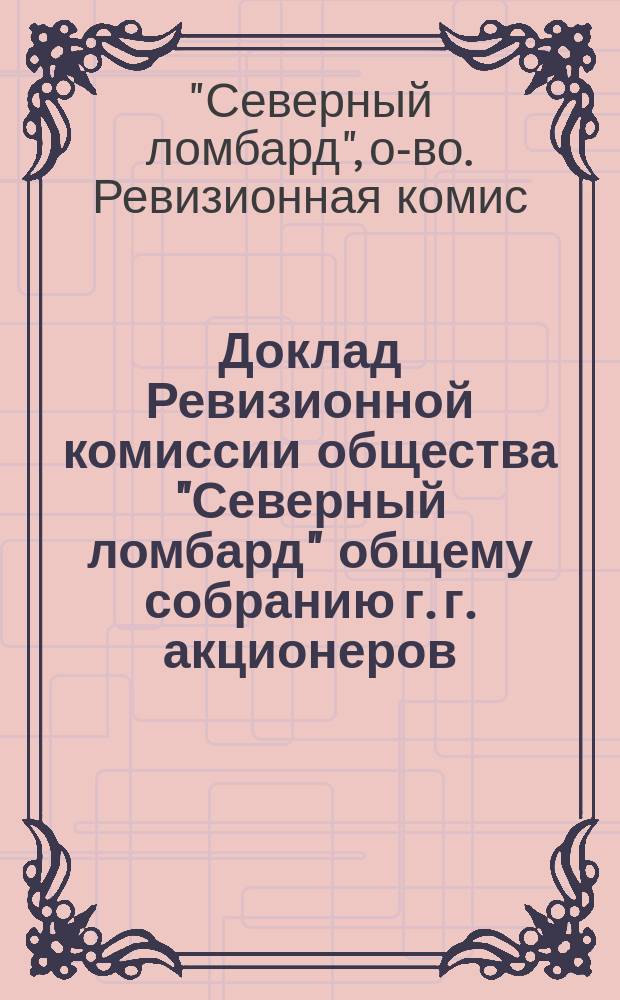 "Северный ломбард", о-во. Ревизионная комис

Доклад Ревизионной комиссии общества "Северный ломбард" общему собранию г. г. акционеров